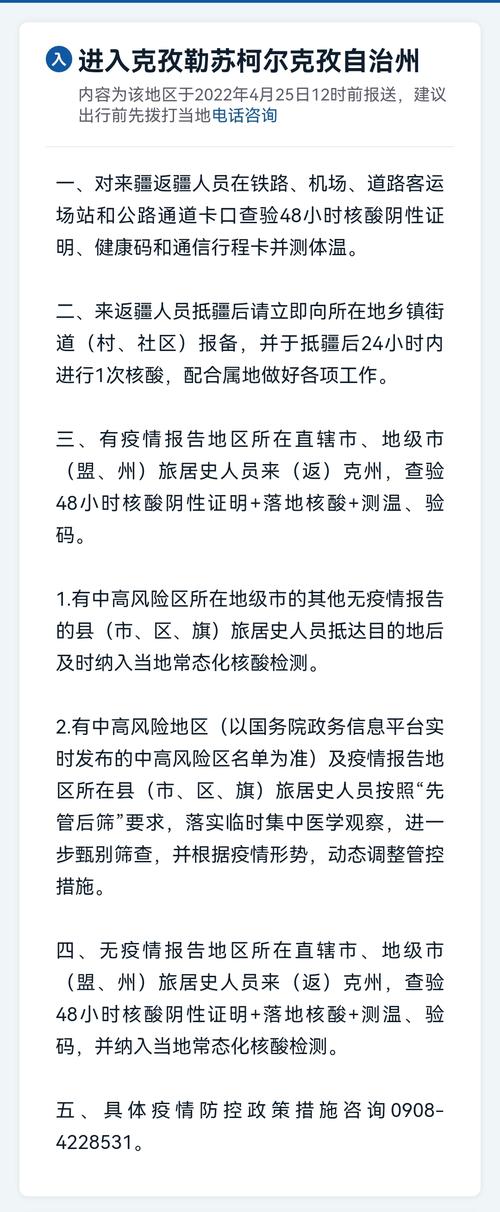 入 进入克孜勒苏柯尔克孜自治州
内容为该地区于2022年4月25日12时前报送，建议出行前先拨打当地电话咨询

一、对来疆返疆人员在铁路、机场、道路客运场站和公路通道卡口查验48小时核酸阴性证明、健康码和通信行程卡并测体温。

二、来返疆人员抵疆后请立即向所在地乡镇街道（村、社区）报备，并于抵疆后24小时内进行1次核酸，配合属地做好各项工作。

三、有疫情报告地区所在直辖市、地级市（盟、州）旅居史人员来（返）克州，查验48小时核酸阴性证明+落地核酸+测温、验码。

1.有中高风险区所在地级市的其他无疫情报告的县（市、区、旗）旅居史人员抵达目的地后及时纳入当地常态化核酸检测。

2.有中高风险地区（以国务院政务信息平台实时发布的中高风险区名单为准）及疫情报告地区所在县（市、区、旗）旅居史人员按照“先管后筛”要求，落实临时集中医学观察，进一步甄别筛查，并根据疫情形势，动态调整管控措施。

四、无疫情报告地区所在直辖市、地级市（盟、州）旅居史人员来（返）克州，查验48小时核酸阴性证明+落地核酸+测温、验码，并纳入当地常态化核酸检测。

五、具体疫情防控政策措施咨询0908-4228531。